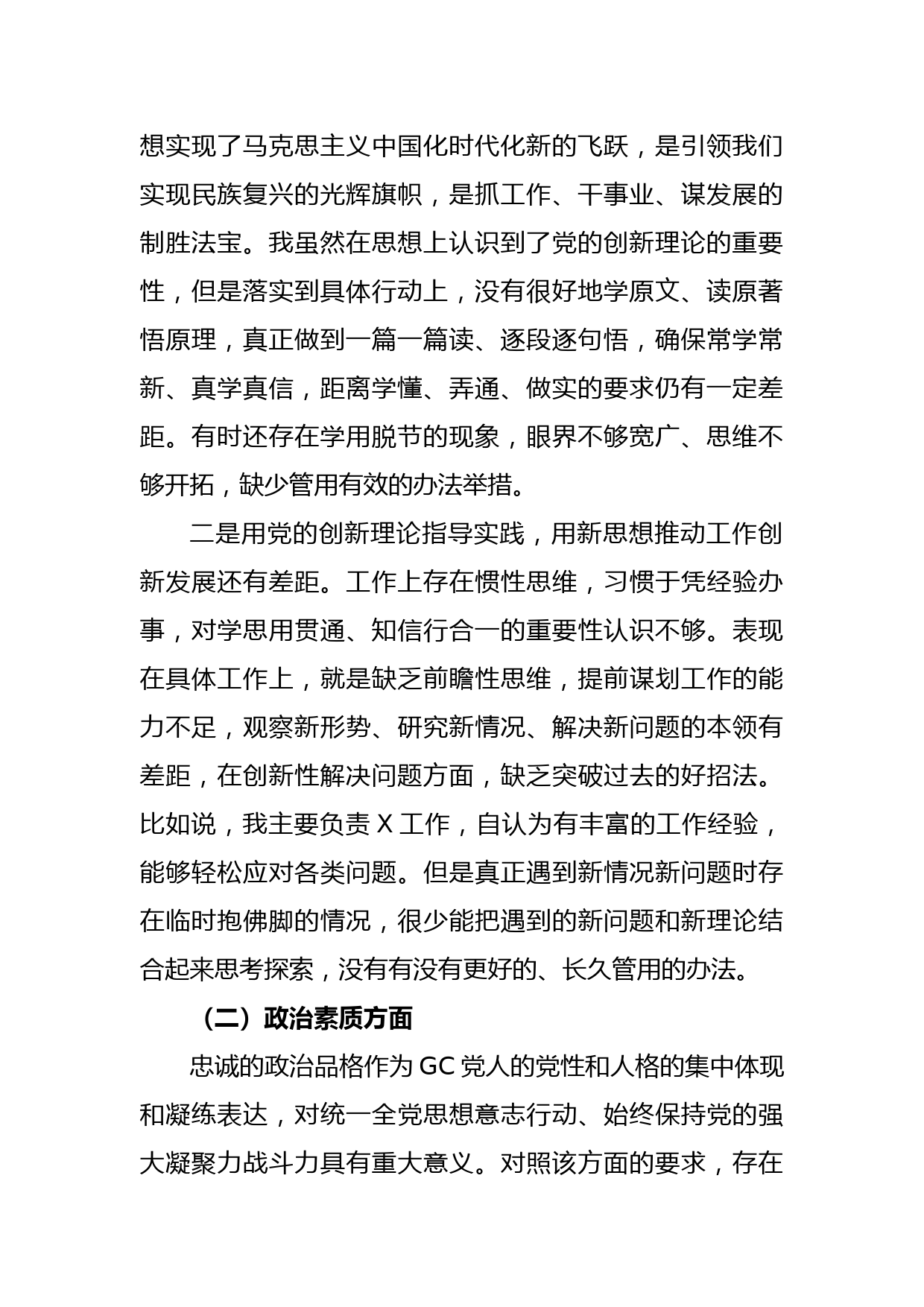 想实现了马克思主义中国化时代化新的飞跃，是引领我们实现民族复兴的光辉旗帜，是抓工作、干事业、谋发展的制胜法宝。我虽然在思想上认识到了党的创新理论的重要性，但是落实到具体行动上，没有很好地学原文、读原著悟原理，真正做到一篇一篇读、逐段逐句悟，确保常学常新、真学真信，距离学懂、弄通、做实的要求仍有一定差距。有时还存在学用脱节的现象，眼界不够宽广、思维不够开拓，缺少管用有效的办法举措。

二是用党的创新理论指导实践，用新思想推动工作创新发展还有差距。工作上存在惯性思维，习惯于凭经验办事，对学思用贯通、知信行合一的重要性认识不够。表现在具体工作上，就是缺乏前瞻性思维，提前谋划工作的能力不足，观察新形势、研究新情况、解决新问题的本领有差距，在创新性解决问题方面，缺乏突破过去的好招法。比如说，我主要负责 X 工作，自认为有丰富的工作经验，能够轻松应对各类问题。但是真正遇到新情况新问题时存在临时抱佛脚的情况，很少能把遇到的新问题和新理论结合起来思考探索，没有有没有更好的、长久管用的办法。

（二）政治素质方面

忠诚的政治品格作为 GC 党人的党性和人格的集中体现和凝练表达，对统一全党思想意志行动、始终保持党的强大凝聚力战斗力具有重大意义。对照该方面的要求，存在